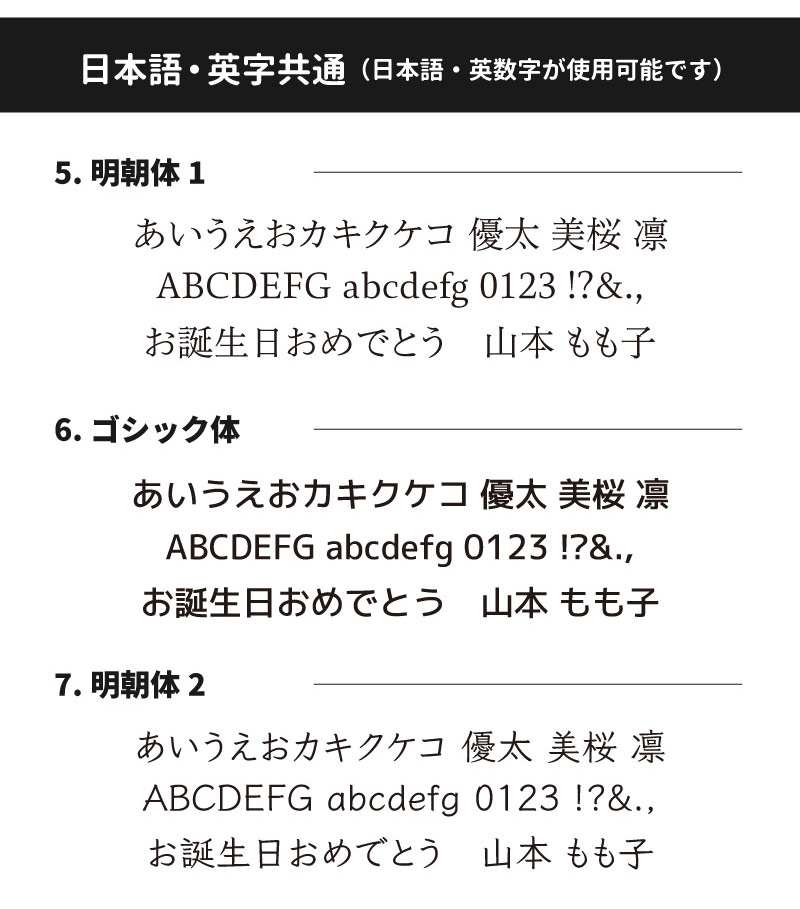 日本語・英字共通（日本語・英数字が使用可能です）

5. 明朝体 1

あいうえおカキクケコ 優太 美桜 凛
ABCDEFG abcdefg 0123 !?&.,
お誕生日おめでとう　山本 もも子

6. ゴシック体

あいうえおカキクケコ 優太 美桜 凛
ABCDEFG abcdefg 0123 !?&.,
お誕生日おめでとう　山本 もも子

7. 明朝体 2

あいうえおカキクケコ 優太 美桜 凛
ABCDEFG abcdefg 0123 !?&.,
お誕生日おめでとう　山本 もも子